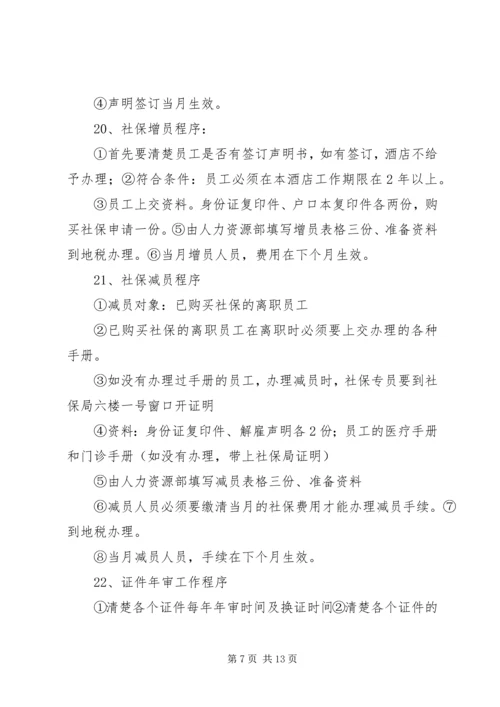 ④声明签订当月生效。

20、社保增员程序：

①首先要清楚员工是否有签订声明书，如有签订，酒店不给予办理；②符合条件：员工必须在本酒店工作期限在2年以上。

③员工上交资料。身份证复印件、户口本复印件各两份，购买社保申请一份。⑤由人力资源部填写增员表格三份、准备资料到地税办理。⑥当月增员人员，费用在下个月生效。

21、社保减员程序

①减员对象：已购买社保的离职员工

②已购买社保的离职员工在离职时必须要上交办理的各种手册。

③如没有办理过手册的员工，办理减员时，社保专员要到社保局六楼一号窗口开证明

④资料：身份证复印件、解雇声明各2份；员工的医疗手册和门诊手册（如没有办理，带上社保局证明）

⑤由人力资源部填写减员表格三份、准备资料

⑥减员人员必须要缴清当月的社保费用才能办理减员手续。⑦到地税办理。

⑧当月减员人员，手续在下个月生效。

22、证件年审工作程序

①清楚各个证件每年年审时间及换证时间②清楚各个证件的

第7页 共13页